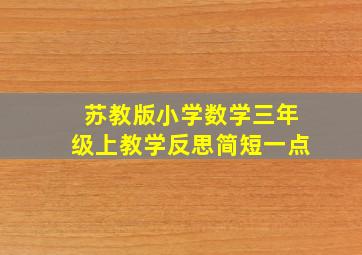 苏教版小学数学三年级上教学反思简短一点